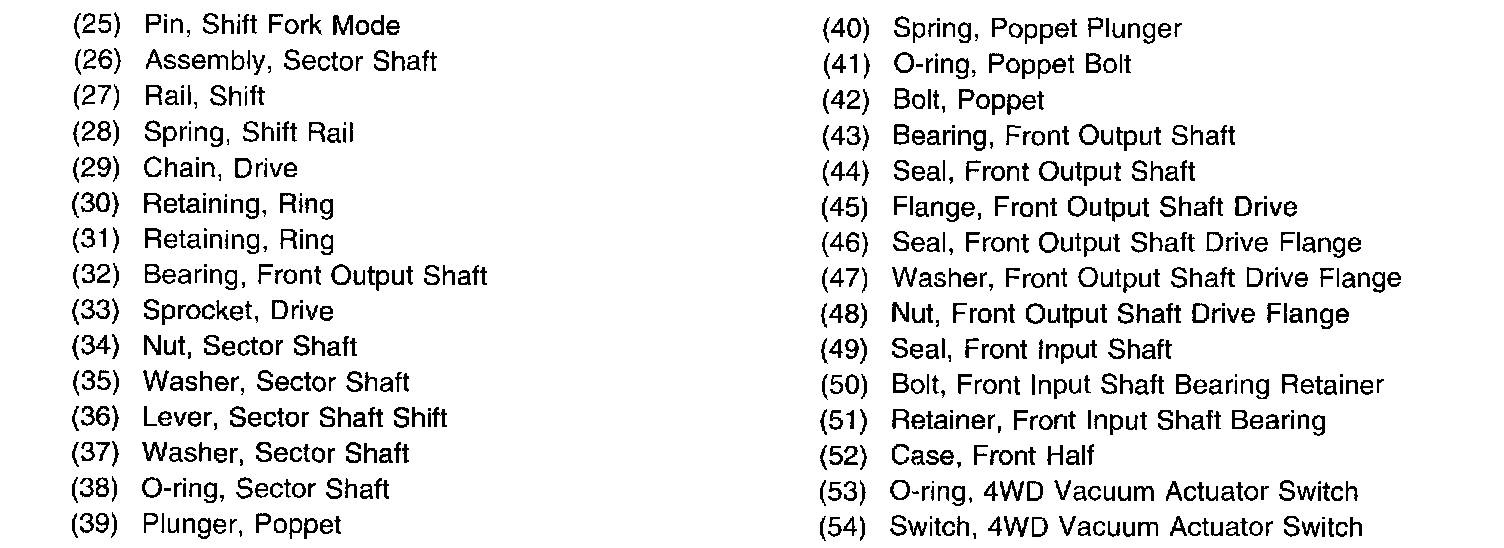 (25) Pin, Shift Fork Mode
(26) Assembly, Sector Shaft
(27) Rail, Shift
(28) Spring, Shift Rail
(29) Chain, Drive
(30) Retaining, Ring
(31) Retaining, Ring
(32) Bearing, Front Output Shaft
(33) Sprocket, Drive
(34) Nut, Sector Shaft
(35) Washer, Sector Shaft
(36) Lever, Sector Shaft Shift
(37) Washer, Sector Shaft
(38) O-ring, Sector Shaft
(39) Plunger, Poppet

(40) Spring, Poppet Plunger
(41) O-ring, Poppet Bolt
(42) Bolt, Poppet
(43) Bearing, Front Output Shaft
(44) Seal, Front Output Shaft
(45) Flange, Front Output Shaft Drive
(46) Seal, Front Output Shaft Drive Flange
(47) Washer, Front Output Shaft Drive Flange
(48) Nut, Front Output Shaft Drive Flange
(49) Seal, Front Input Shaft
(50) Bolt, Front Input Shaft Bearing Retainer
(51) Retainer, Front Input Shaft Bearing
(52) Case, Front Half
(53) O-ring, 4WD Vacuum Actuator Switch
(54) Switch, 4WD Vacuum Actuator Switch